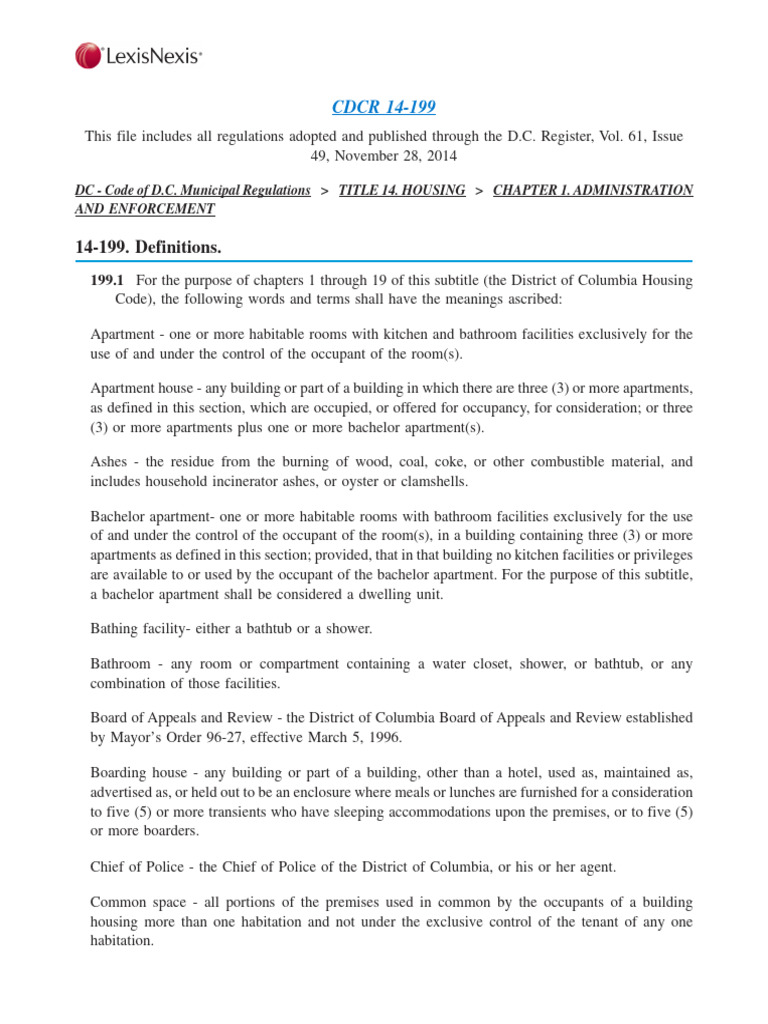 LexisNexis®

CDCR 14-199

This file includes all regulations adopted and published through the D.C. Register, Vol. 61, Issue 49, November 28, 2014

DC - Code of D.C. Municipal Regulations > TITLE 14. HOUSING > CHAPTER 1. ADMINISTRATION AND ENFORCEMENT

14-199. Definitions.

199.1 For the purpose of chapters 1 through 19 of this subtitle (the District of Columbia Housing Code), the following words and terms shall have the meanings ascribed:

Apartment - one or more habitable rooms with kitchen and bathroom facilities exclusively for the use of and under the control of the occupant of the room(s).

Apartment house - any building or part of a building in which there are three (3) or more apartments, as defined in this section, which are occupied, or offered for occupancy, for consideration; or three (3) or more apartments plus one or more bachelor apartment(s).

Ashes - the residue from the burning of wood, coal, coke, or other combustible material, and includes household incinerator ashes, or oyster or clamshells.

Bachelor apartment- one or more habitable rooms with bathroom facilities exclusively for the use of and under the control of the occupant of the room(s), in a building containing three (3) or more apartments as defined in this section; provided, that in that building no kitchen facilities or privileges are available to or used by the occupant of the bachelor apartment. For the purpose of this subtitle, a bachelor apartment shall be considered a dwelling unit.

Bathing facility- either a bathtub or a shower.

Bathroom - any room or compartment containing a water closet, shower, or bathtub, or any combination of those facilities.

Board of Appeals and Review - the District of Columbia Board of Appeals and Review established by Mayor's Order 96-27, effective March 5, 1996.

Boarding house - any building or part of a building, other than a hotel, used as, maintained as, advertised as, or held out to be an enclosure where meals or lunches are furnished for a consideration to five (5) or more transients who have sleeping accommodations upon the premises, or to five (5) or more boarders.

Chief of Police - the Chief of Police of the District of Columbia, or his or her agent.

Common space - all portions of the premises used in common by the occupants of a building housing more than one habitation and not under the exclusive control of the tenant of any one habitation.